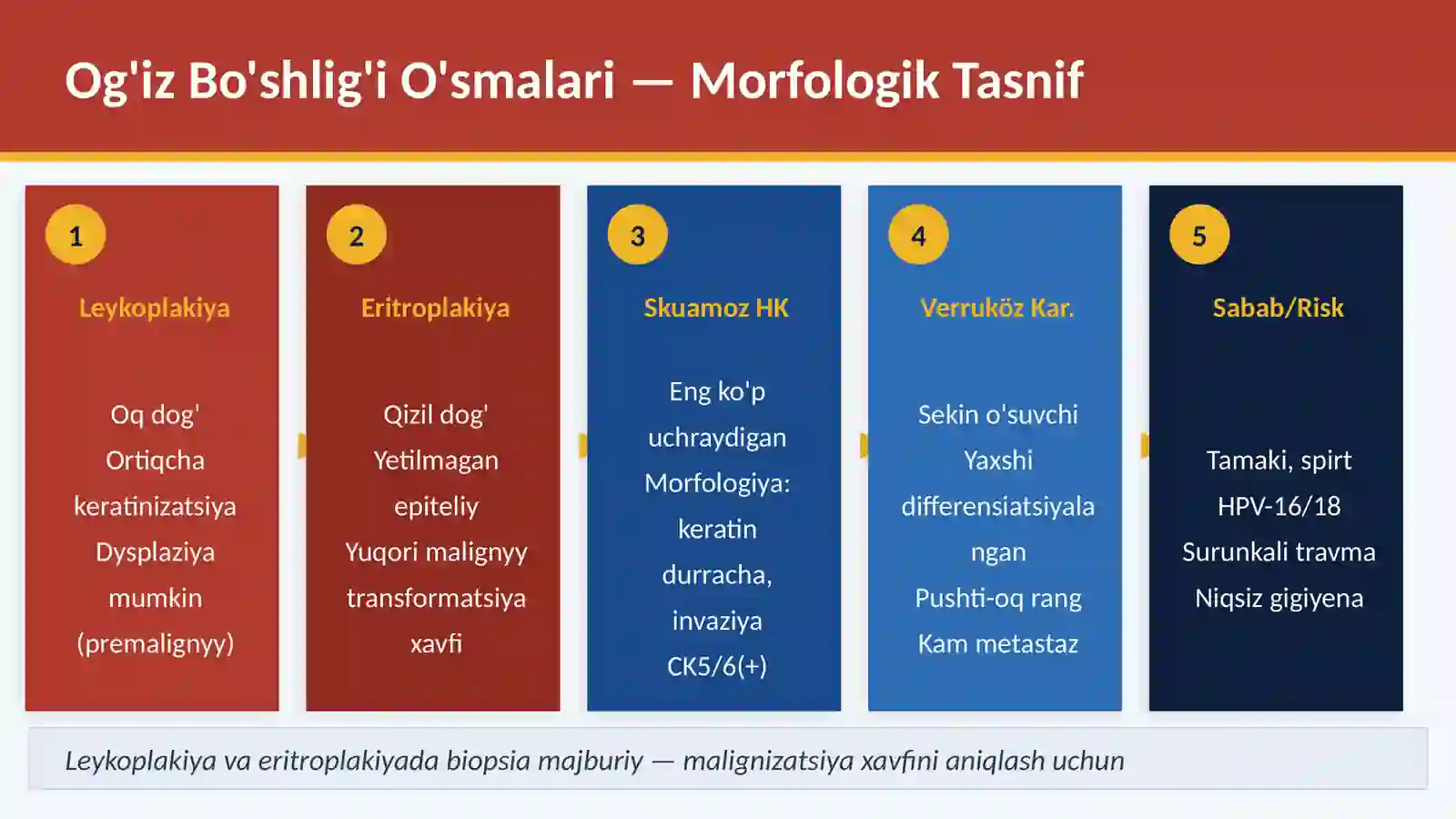 Og'iz Bo'shlig'i O'smalari — Morfologik Tasnif

1

Leykoplakiya

Oq dog'
Ortiqcha keratinizatsiya
Dysplaziya mumkin (premalignyy)

2

Eritroplakiya

Qizil dog'
Yetilmagan epiteliy
Yuqori malignyy transformatsiya xavfi

3

Skuamoz HK

Eng ko'p uchraydigan
Morfologiya: keratin durracha, invaziya
CK5/6(+)

4

Verruköz Kar.

Sekin o'suvchi
Yaxshi differensiatsiyalangan
Pushti-oq rang
Kam metastaz

5

Sabab/Risk

Tamaki, spirt
HPV-16/18
Surunkali travma
Niqsiz gigiyena

Leykoplakiya va eritroplakiyada biopsia majburiy — malignizatsiya xavfini aniqlash uchun